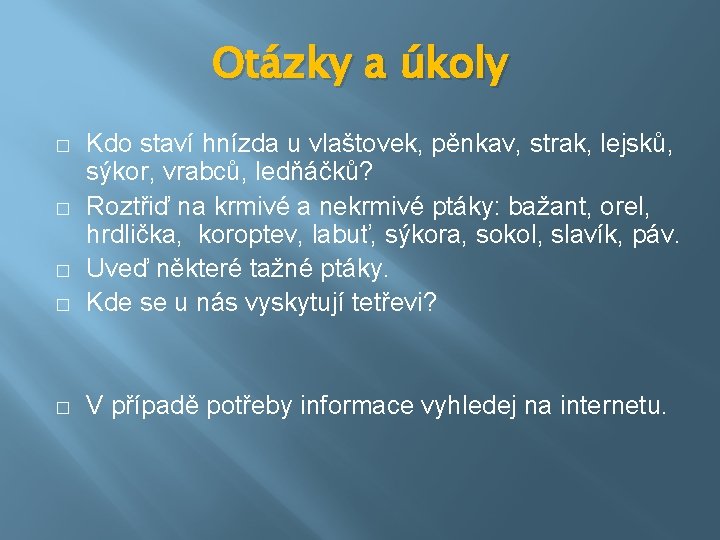 Otázky a úkoly

□ Kdo staví hnízda u vlaštovek, pěnkav, strak, lejsků, sýkor, vrabců, ledňáčků?
□ Roztřiď na krmivé a nekrmivé ptáky: bažant, orel, hrdlička, koroptev, labuť, sýkora, sokol, slavík, páv.
□ Uveď některé tažné ptáky.
□ Kde se u nás vyskytují tetřevi?

□ V případě potřeby informace vyhledej na internetu.